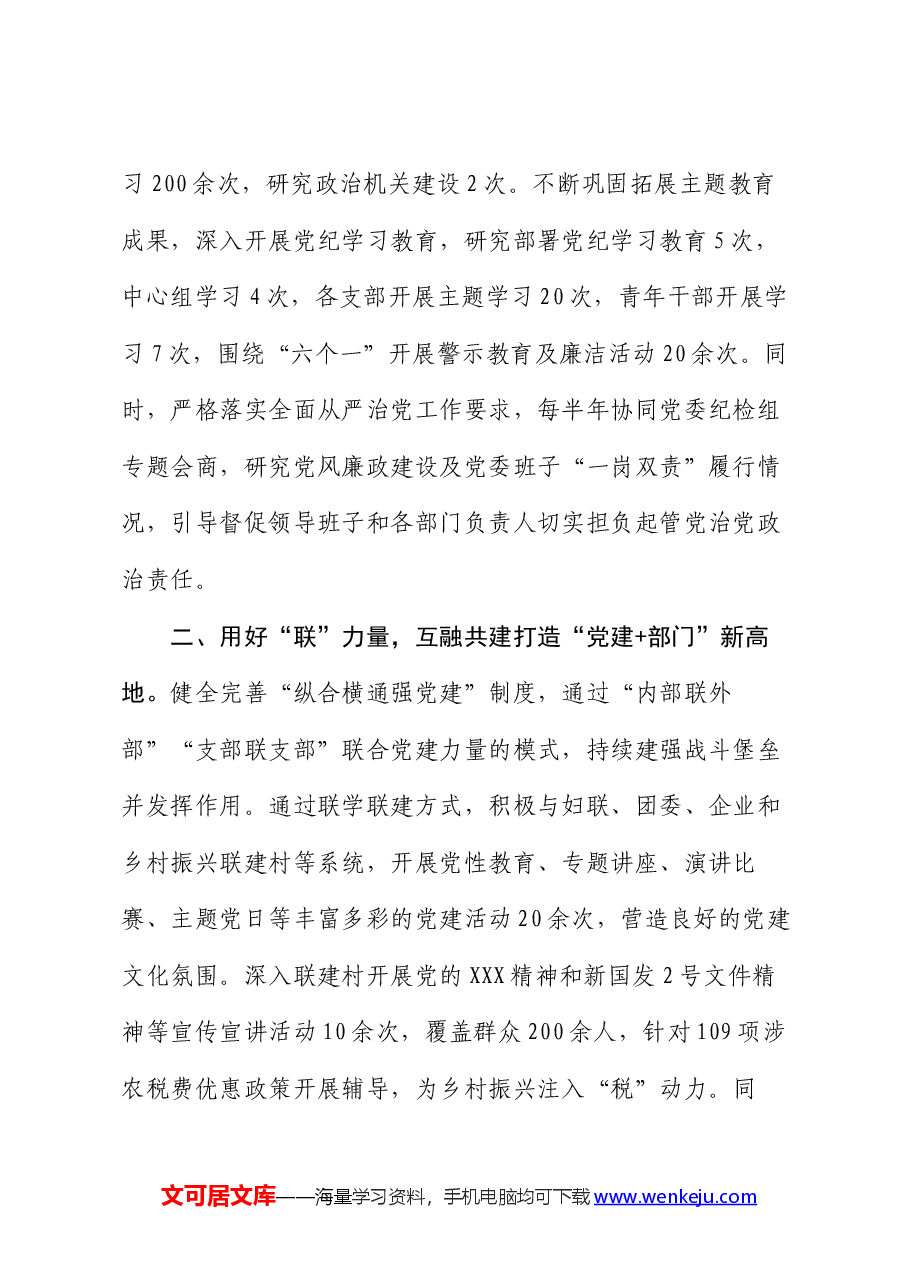 习200余次，研究政治机关建设2次。不断巩固拓展主题教育成果，深入开展党纪学习教育，研究部署党纪学习教育5次，中心组学习4次，各支部开展主题学习20次，青年干部开展学习7次，围绕“六个一”开展警示教育及廉洁活动20余次。同时，严格落实全面从严治党工作要求，每半年协同党委纪检组专题会商，研究党风廉政建设及党委班子“一岗双责”履行情况，引导督促领导班子和各部门负责人切实担负起管党治党政治责任。

二、用好“联”力量，互融共建打造“党建+部门”新高地。健全完善“纵合横通强党建”制度，通过“内部联外部”“支部联支部”联合党建力量的模式，持续建强战斗堡垒并发挥作用。通过联学联建方式，积极与妇联、团委、企业和乡村振兴联建村等系统，开展党性教育、专题讲座、演讲比赛、主题党日等丰富多彩的党建活动20余次，营造良好的党建文化氛围。深入联建村开展党的XXX精神和新国发2号文件精神等宣传宣讲活动10余次，覆盖群众200余人，针对109项涉农税费优惠政策开展辅导，为乡村振兴注入“税”动力。同

文可居文库——海量学习资料，手机电脑均可下载www.wenkeju.com